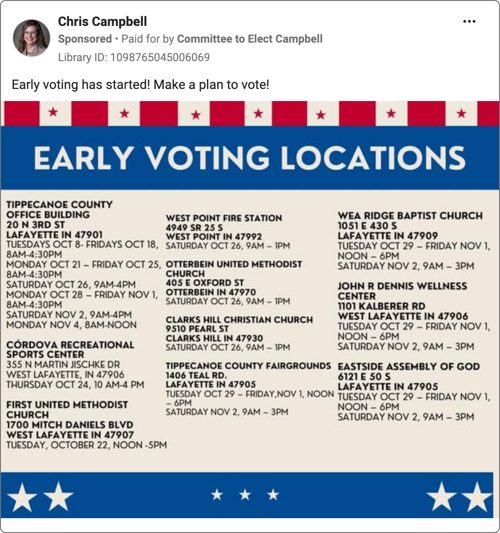 Chris Campbell
Sponsored • Paid for by Committee to Elect Campbell
Library ID: 1098765045006069

Early voting has started! Make a plan to vote!

EARLY VOTING LOCATIONS

TIPPECANOE COUNTY OFFICE BUILDING
20 N 3RD ST
LAFAYETTE IN 47901
TUESDAYS OCT 8- FRIDAYS OCT 18, 8AM-4:30PM
MONDAY OCT 21 – FRIDAY OCT 25, 8AM-4:30PM
SATURDAY OCT 26, 9AM-4PM
MONDAY OCT 28 – FRIDAY NOV 1, 8AM-4:30PM
SATURDAY NOV 2, 9AM-4PM
MONDAY NOV 4, 8AM-NOON

CÓRDOVA RECREATIONAL SPORTS CENTER
355 N MARTIN JISCHKE DR
WEST LAFAYETTE, IN 47906
THURSDAY OCT 24, 10 AM-4 PM

FIRST UNITED METHODIST CHURCH
1700 MITCH DANIELS BLVD
WEST LAFAYETTE IN 47907
TUESDAY, OCTOBER 22, NOON -5PM

WEST POINT FIRE STATION
4949 SR 25 S
WEST POINT IN 47992
SATURDAY OCT 26, 9AM – 1PM

OTTERBEIN UNITED METHODIST CHURCH
405 E OXFORD ST
OTTERBEIN IN 47970
SATURDAY OCT 26, 9AM – 1PM

CLARKS HILL CHRISTIAN CHURCH
9510 PEARL ST
CLARKS HILL IN 47930
SATURDAY OCT 26, 9AM – 1PM

TIPPECANOE COUNTY FAIRGROUNDS
1406 TEAL RD.
LAFAYETTE IN 47905
TUESDAY OCT 29 – FRIDAY,NOV 1, NOON – 6PM
SATURDAY NOV 2, 9AM – 3PM

WEA RIDGE BAPTIST CHURCH
1051 E 430 S
LAFAYETTE IN 47909
TUESDAY OCT 29 – FRIDAY NOV 1, NOON – 6PM
SATURDAY NOV 2, 9AM – 3PM

JOHN R DENNIS WELLNESS CENTER
1101 KALBERER RD
WEST LAFAYETTE IN 47906
TUESDAY OCT 29 – FRIDAY NOV 1, NOON – 6PM
SATURDAY NOV 2, 9AM – 3PM

EASTSIDE ASSEMBLY OF GOD
6121 E 50 S
LAFAYETTE IN 47905
TUESDAY OCT 29 – FRIDAY NOV 1, NOON – 6PM
SATURDAY NOV 2, 9AM – 3PM